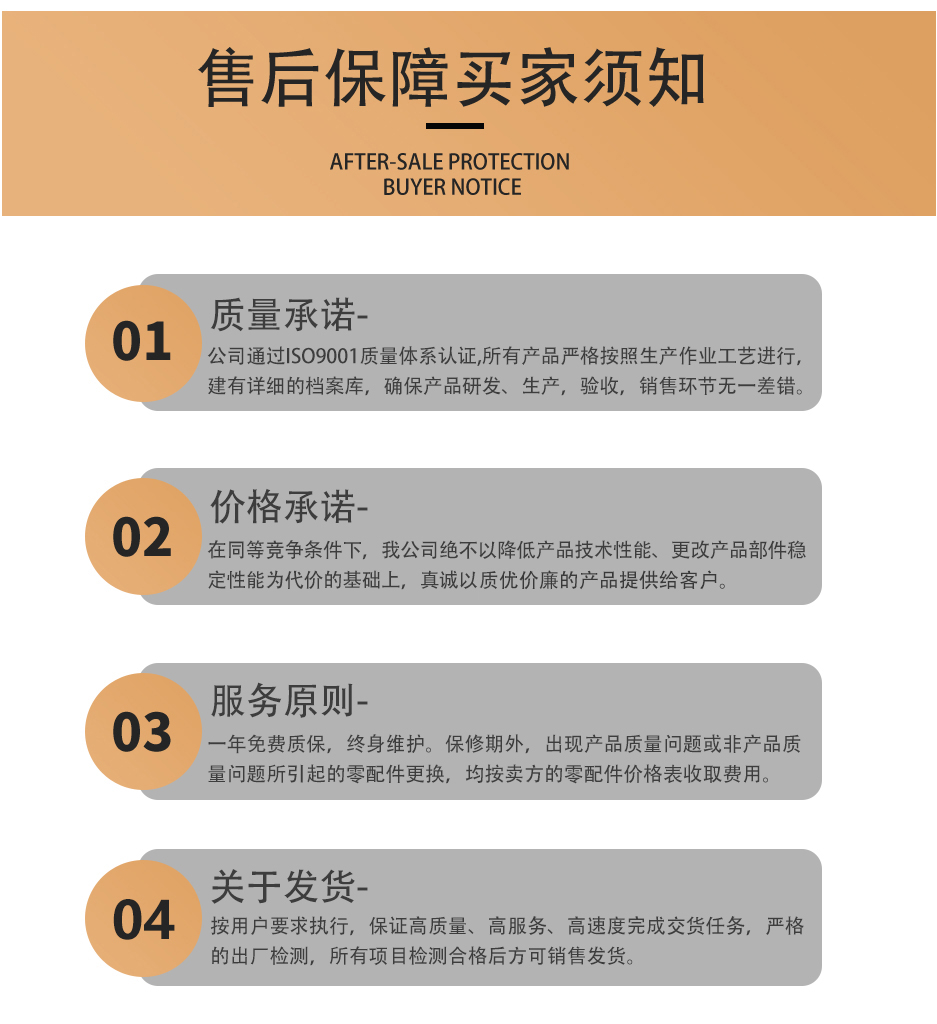 售后保障买家须知

AFTER-SALE PROTECTION
BUYER NOTICE

01

质量承诺-

公司通过ISO9001质量体系认证,所有产品严格按照生产作业工艺进行,建有详细的档案库，确保产品研发、生产，验收，销售环节无一差错。

02

价格承诺-

在同等竞争条件下，我公司绝不以降低产品技术性能、更改产品部件稳定性能为代价的基础上，真诚以质优价廉的产品提供给客户。

03

服务原则-

一年免费质保，终身维护。保修期外，出现产品质量问题或非产品质量问题所引起的零配件更换，均按卖方的零配件价格表收取费用。

04

关于发货-

按用户要求执行，保证高质量、高服务、高速度完成交货任务，严格的出厂检测，所有项目检测合格后方可销售发货。